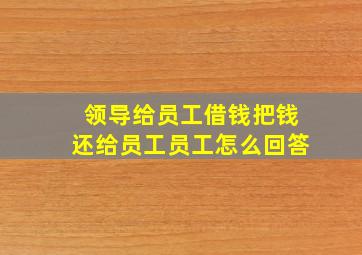 领导给员工借钱把钱还给员工员工怎么回答